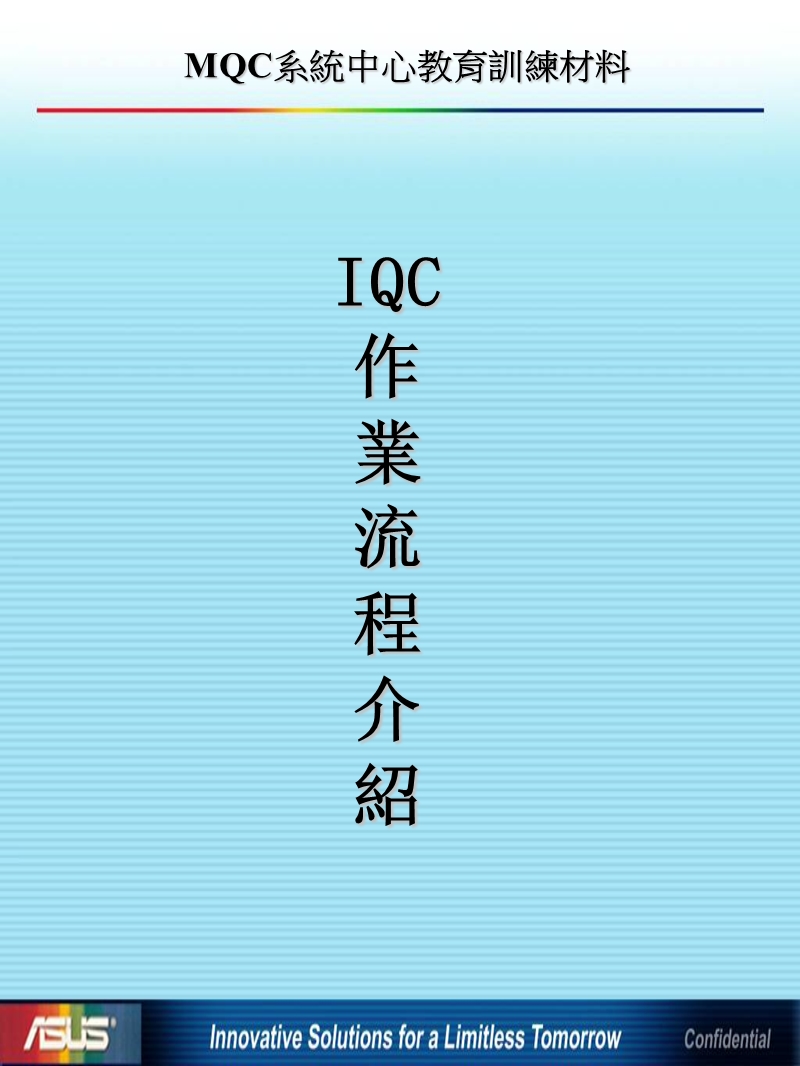 MQC系統中心教育訓練材料

IQC
作
業
流
程
介
紹

ASUS

Innovative Solutions for a Limitless Tomorrow

Confidential